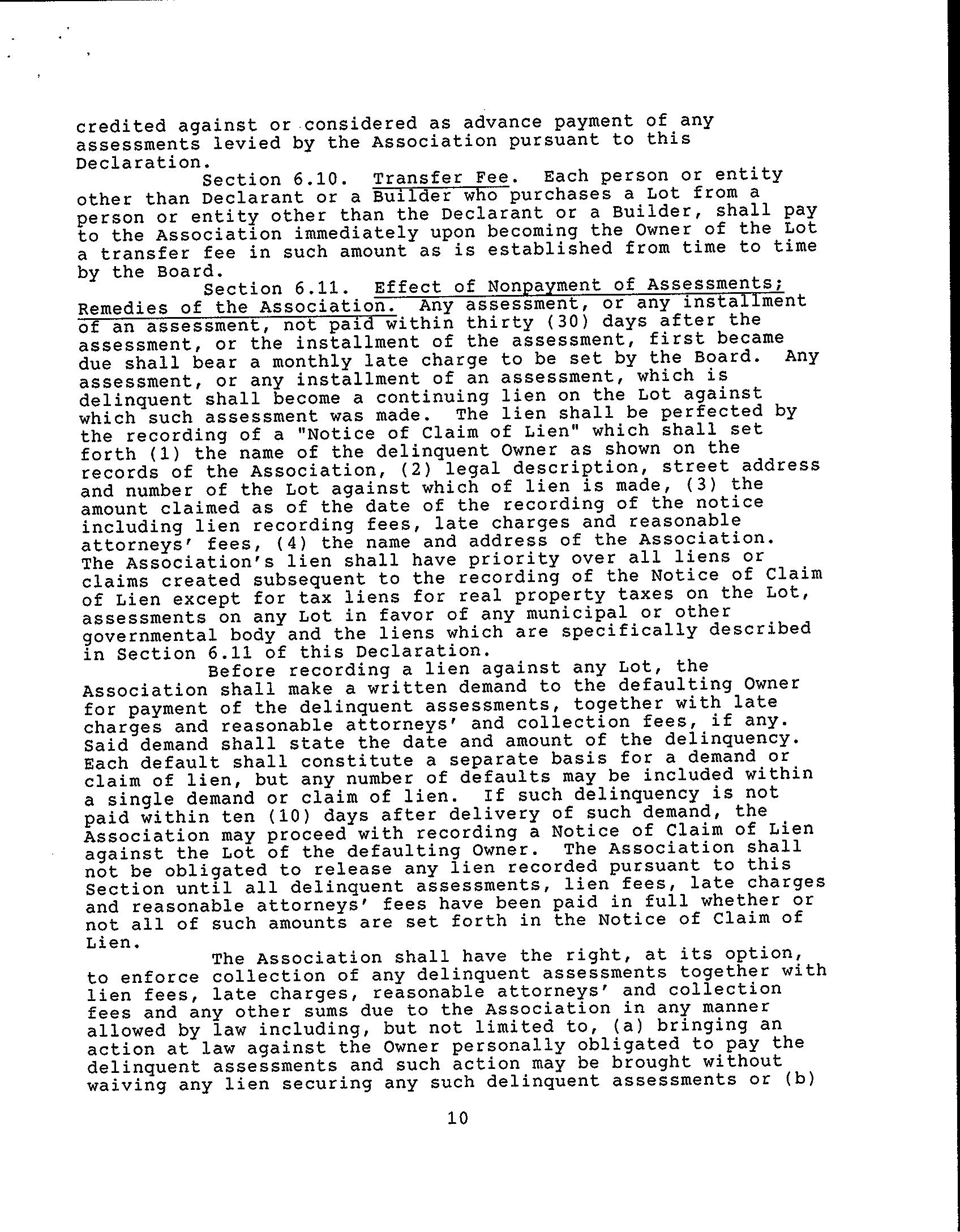 credited against or considered as advance payment of any assessments levied by the Association pursuant to this Declaration.

Section 6.10. Transfer Fee. Each person or entity other than Declarant or a Builder who purchases a Lot from a person or entity other than the Declarant or a Builder, shall pay to the Association immediately upon becoming the Owner of the Lot a transfer fee in such amount as is established from time to time by the Board.

Section 6.11. Effect of Nonpayment of Assessments; Remedies of the Association. Any assessment, or any installment of an assessment, not paid within thirty (30) days after the assessment, or the installment of the assessment, first became due shall bear a monthly late charge to be set by the Board. Any assessment, or any installment of an assessment, which is delinquent shall become a continuing lien on the Lot against which such assessment was made. The lien shall be perfected by the recording of a "Notice of Claim of Lien" which shall set forth (1) the name of the delinquent Owner as shown on the records of the Association, (2) legal description, street address and number of the Lot against which of lien is made, (3) the amount claimed as of the date of the recording of the notice including lien recording fees, late charges and reasonable attorneys' fees, (4) the name and address of the Association. The Association's lien shall have priority over all liens or claims created subsequent to the recording of the Notice of Claim of Lien except for tax liens for real property taxes on the Lot, assessments on any Lot in favor of any municipal or other governmental body and the liens which are specifically described in Section 6.11 of this Declaration.

Before recording a lien against any Lot, the Association shall make a written demand to the defaulting Owner for payment of the delinquent assessments, together with late charges and reasonable attorneys' and collection fees, if any. Said demand shall state the date and amount of the delinquency. Each default shall constitute a separate basis for a demand or claim of lien, but any number of defaults may be included within a single demand or claim of lien. If such delinquency is not paid within ten (10) days after delivery of such demand, the Association may proceed with recording a Notice of Claim of Lien against the Lot of the defaulting Owner. The Association shall not be obligated to release any lien recorded pursuant to this Section until all delinquent assessments, lien fees, late charges and reasonable attorneys' fees have been paid in full whether or not all of such amounts are set forth in the Notice of Claim of Lien.

The Association shall have the right, at its option, to enforce collection of any delinquent assessments together with lien fees, late charges, reasonable attorneys' and collection fees and any other sums due to the Association in any manner allowed by law including, but not limited to, (a) bringing an action at law against the Owner personally obligated to pay the delinquent assessments and such action may be brought without waiving any lien securing any such delinquent assessments or (b)

10